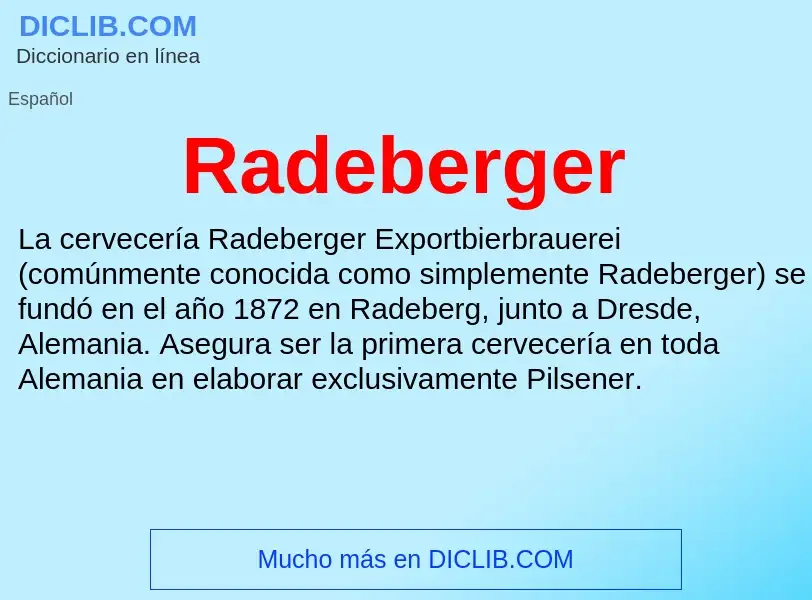 DICLIB.COM
Diccionario en línea

Español

Radeberger

La cervecería Radeberger Exportbierbrauerei (comúnmente conocida como simplemente Radeberger) se fundó en el año 1872 en Radeberg, junto a Dresde, Alemania. Asegura ser la primera cervecería en toda Alemania en elaborar exclusivamente Pilsener.

Mucho más en DICLIB.COM